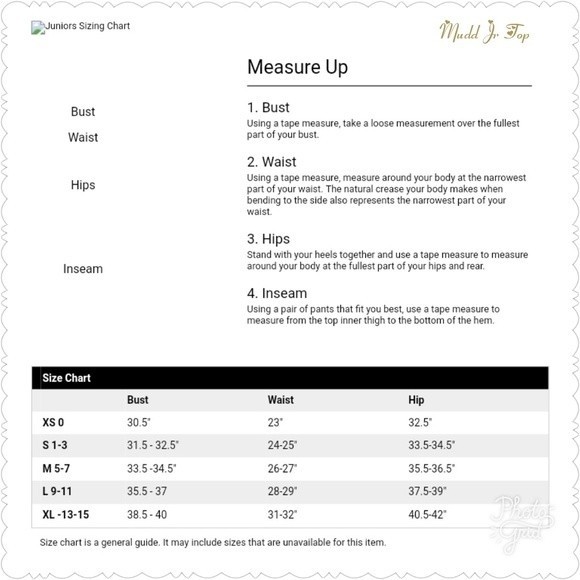 Juniors Sizing Chart

Mudd Jr Top

Bust
Waist
Hips
Inseam

Measure Up

1. Bust
Using a tape measure, take a loose measurement over the fullest part of your bust.

2. Waist
Using a tape measure, measure around your body at the narrowest part of your waist. The natural crease your body makes when bending to the side also represents the narrowest part of your waist.

3. Hips
Stand with your heels together and use a tape measure to measure around your body at the fullest part of your hips and rear.

4. Inseam
Using a pair of pants that fit you best, use a tape measure to measure from the top inner thigh to the bottom of the hem.

Size Chart

| | Bust | Waist | Hip |
|---|---|---|---|
| XS 0 | 30.5" | 23" | 32.5" |
| S 1-3 | 31.5 - 32.5" | 24-25" | 33.5-34.5" |
| M 5-7 | 33.5 -34.5" | 26-27" | 35.5-36.5" |
| L 9-11 | 35.5 - 37 | 28-29" | 37.5-39" |
| XL -13-15 | 38.5 - 40 | 31-32" | 40.5-42" |

Size chart is a general guide. It may include sizes that are unavailable for this item.

Photo Grid